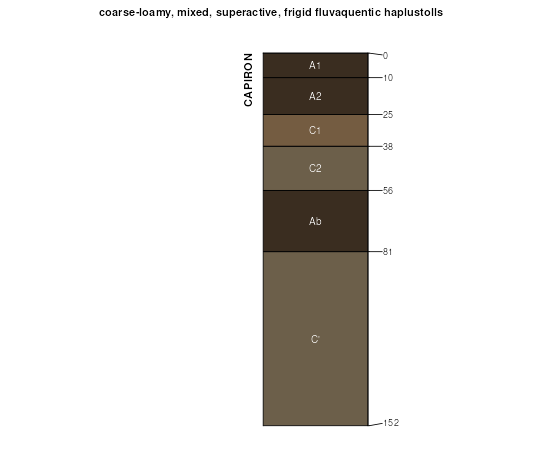 coarse-loamy, mixed, superactive, frigid fluvaquentic haplustolls

CAPIRON

A1
A2
C1
C2
Ab
C'

0
10
25
38
56
81
152